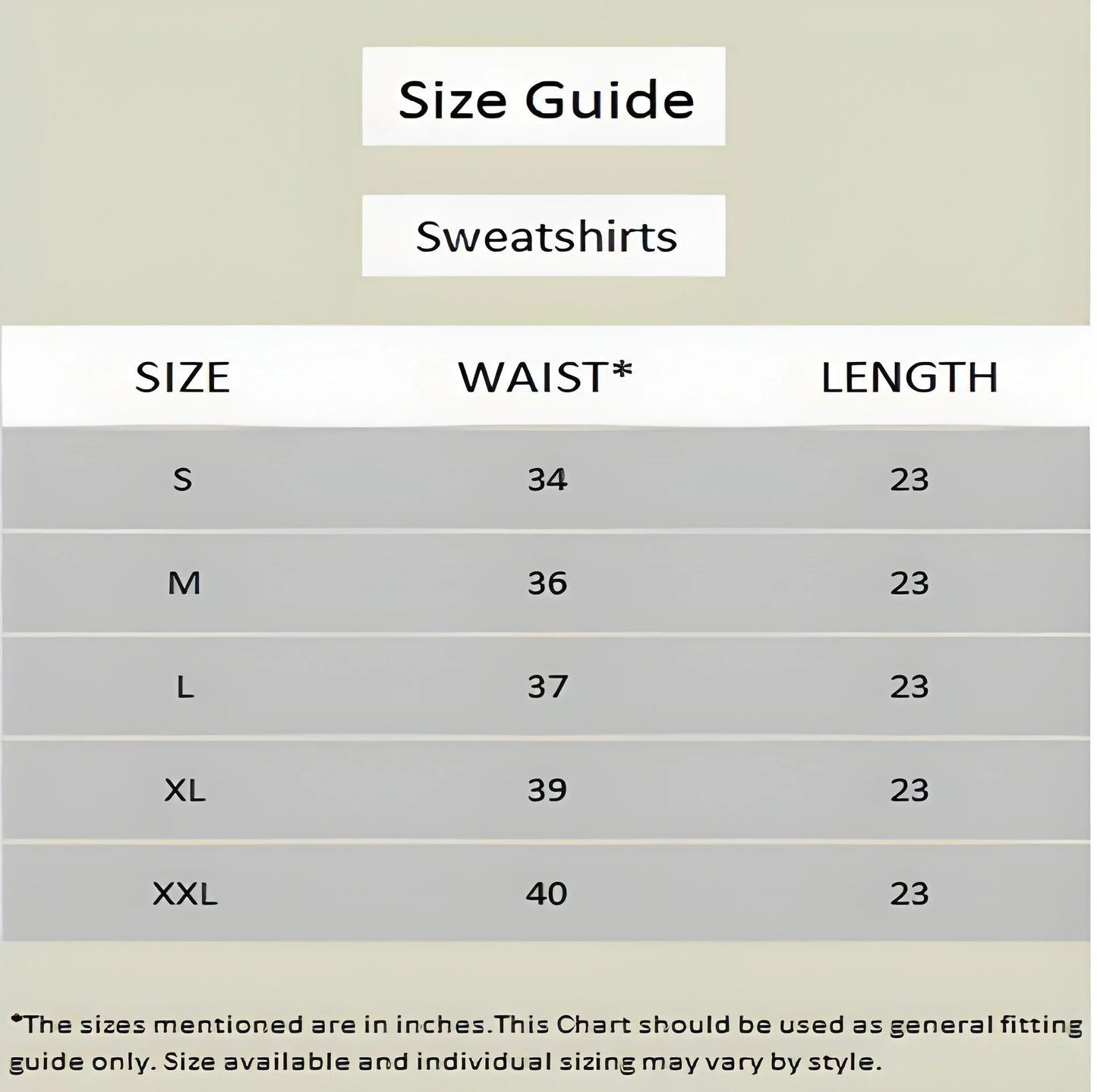 Size Guide

Sweatshirts

| SIZE | WAIST* | LENGTH |
|---|---|---|
| S | 34 | 23 |
| M | 36 | 23 |
| L | 37 | 23 |
| XL | 39 | 23 |
| XXL | 40 | 23 |

*The sizes mentioned are in inches.This Chart should be used as general fitting guide only. Size available and individual sizing may vary by style.